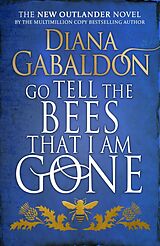 THE NEW OUTLANDER NOVEL
BY THE MULTIMILLION COPY BESTSELLING AUTHOR

DIANA GABALDON

GO TELL THE BEES THAT I AM GONE